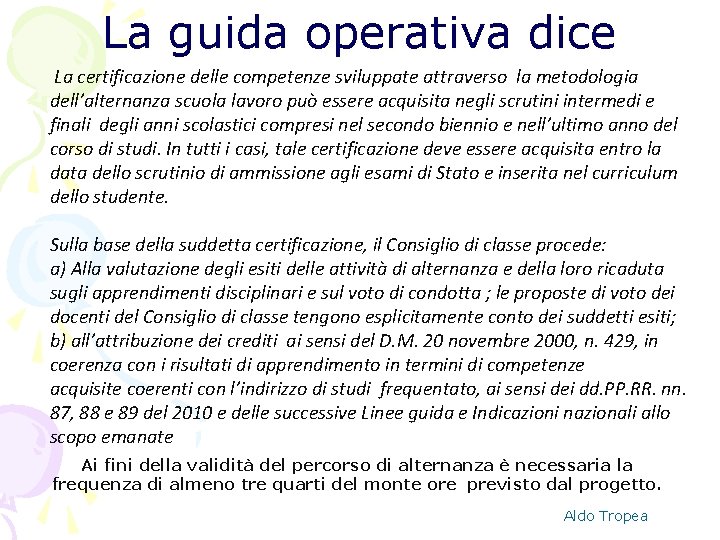 La guida operativa dice

La certificazione delle competenze sviluppate attraverso la metodologia dell'alternanza scuola lavoro può essere acquisita negli scrutini intermedi e finali degli anni scolastici compresi nel secondo biennio e nell'ultimo anno del corso di studi. In tutti i casi, tale certificazione deve essere acquisita entro la data dello scrutinio di ammissione agli esami di Stato e inserita nel curriculum dello studente.

Sulla base della suddetta certificazione, il Consiglio di classe procede:
a) Alla valutazione degli esiti delle attività di alternanza e della loro ricaduta sugli apprendimenti disciplinari e sul voto di condotta ; le proposte di voto dei docenti del Consiglio di classe tengono esplicitamente conto dei suddetti esiti;
b) all'attribuzione dei crediti ai sensi del D.M. 20 novembre 2000, n. 429, in coerenza con i risultati di apprendimento in termini di competenze acquisite coerenti con l'indirizzo di studi frequentato, ai sensi dei dd.PP.RR. nn. 87, 88 e 89 del 2010 e delle successive Linee guida e Indicazioni nazionali allo scopo emanate

Ai fini della validità del percorso di alternanza è necessaria la frequenza di almeno tre quarti del monte ore previsto dal progetto.

Aldo Tropea